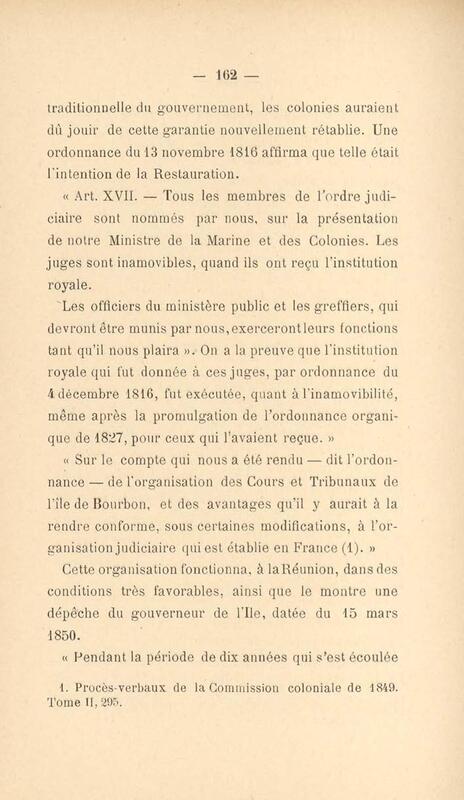 — 162 —

traditionnelle du gouvernement, les colonies auraient dû jouir de cette garantie nouvellement rétablie. Une ordonnance du 13 novembre 1816 affirma que telle était l'intention de la Restauration.

« Art. XVII. — Tous les membres de l'ordre judiciaire sont nommés par nous, sur la présentation de notre Ministre de la Marine et des Colonies. Les juges sont inamovibles, quand ils ont reçu l'institution royale.

Les officiers du ministère public et les greffiers, qui devront être munis par nous, exerceront leurs fonctions tant qu'il nous plaira ». On a la preuve que l'institution royale qui fut donnée à ces juges, par ordonnance du 4 décembre 1816, fut exécutée, quant à l'inamovibilité, même après la promulgation de l'ordonnance organique de 1827, pour ceux qui l'avaient reçue. »

« Sur le compte qui nous a été rendu — dit l'ordonnance — de l'organisation des Cours et Tribunaux de l'île de Bourbon, et des avantages qu'il y aurait à la rendre conforme, sous certaines modifications, à l'organisation judiciaire qui est établie en France (1). »

Cette organisation fonctionna, à la Réunion, dans des conditions très favorables, ainsi que le montre une dépêche du gouverneur de l'Ile, datée du 15 mars 1850.

« Pendant la période de dix années qui s'est écoulée

1. Procès-verbaux de la Commission coloniale de 1849. Tome II, 295.